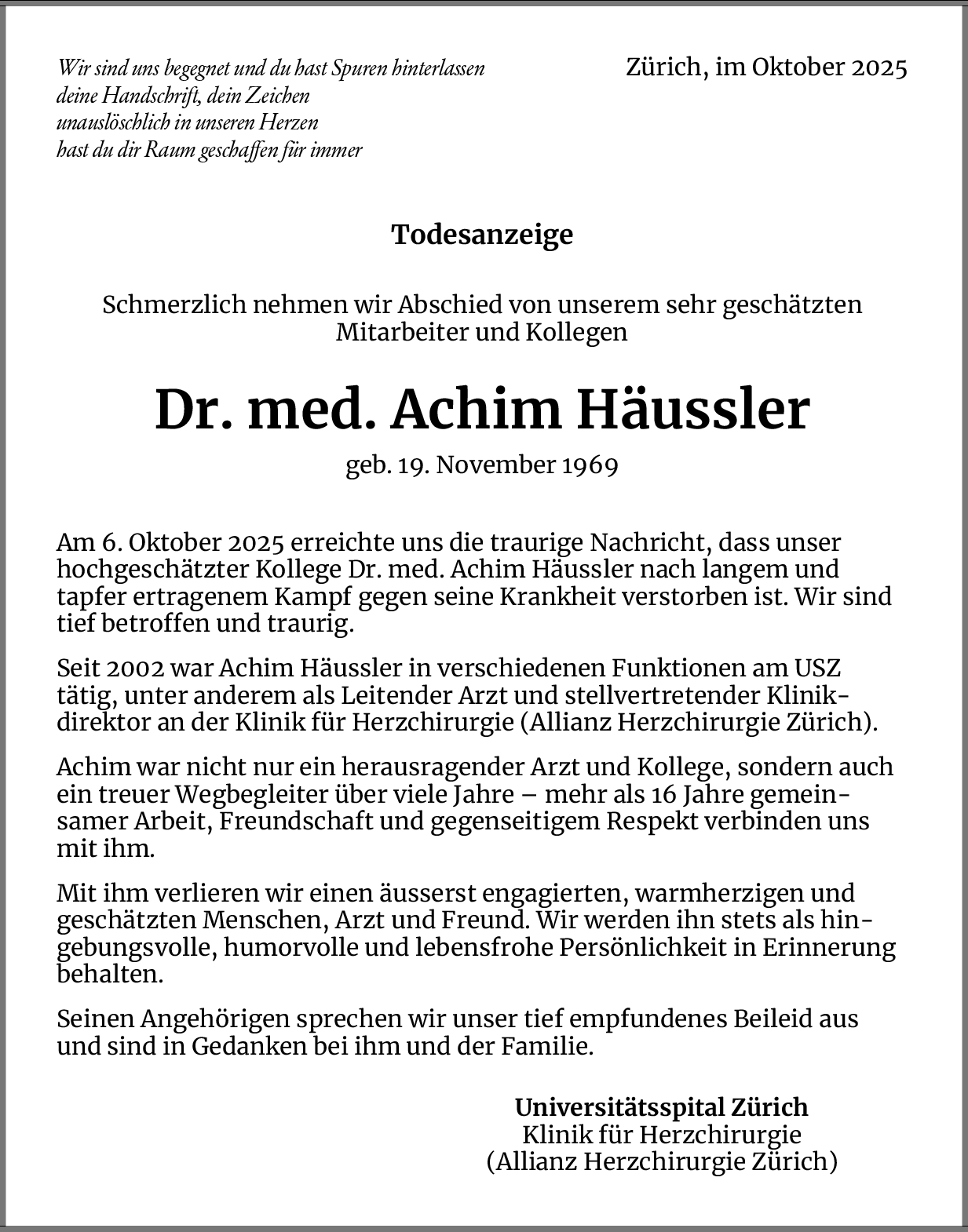 Wir sind uns begegnet und du hast Spuren hinterlassen
deine Handschrift, dein Zeichen
unauslöschlich in unseren Herzen
hast du dir Raum geschaffen für immer

Zürich, im Oktober 2025

Todesanzeige

Schmerzlich nehmen wir Abschied von unserem sehr geschätzten Mitarbeiter und Kollegen

Dr. med. Achim Häussler

geb. 19. November 1969

Am 6. Oktober 2025 erreichte uns die traurige Nachricht, dass unser hochgeschätzter Kollege Dr. med. Achim Häussler nach langem und tapfer ertragenem Kampf gegen seine Krankheit verstorben ist. Wir sind tief betroffen und traurig.

Seit 2002 war Achim Häussler in verschiedenen Funktionen am USZ tätig, unter anderem als Leitender Arzt und stellvertretender Klinikdirektor an der Klinik für Herzchirurgie (Allianz Herzchirurgie Zürich).

Achim war nicht nur ein herausragender Arzt und Kollege, sondern auch ein treuer Wegbegleiter über viele Jahre – mehr als 16 Jahre gemeinsamer Arbeit, Freundschaft und gegenseitigem Respekt verbinden uns mit ihm.

Mit ihm verlieren wir einen äusserst engagierten, warmherzigen und geschätzten Menschen, Arzt und Freund. Wir werden ihn stets als hingebungsvolle, humorvolle und lebensfrohe Persönlichkeit in Erinnerung behalten.

Seinen Angehörigen sprechen wir unser tief empfundenes Beileid aus und sind in Gedanken bei ihm und der Familie.

Universitätsspital Zürich
Klinik für Herzchirurgie
(Allianz Herzchirurgie Zürich)